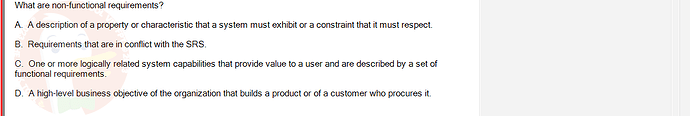 What are non-functional requirements?

A. A description of a property or characteristic that a system must exhibit or a constraint that it must respect.

B. Requirements that are in conflict with the SRS.

C. One or more logically related system capabilities that provide value to a user and are described by a set of functional requirements.

D. A high-level business objective of the organization that builds a product or of a customer who procures it.